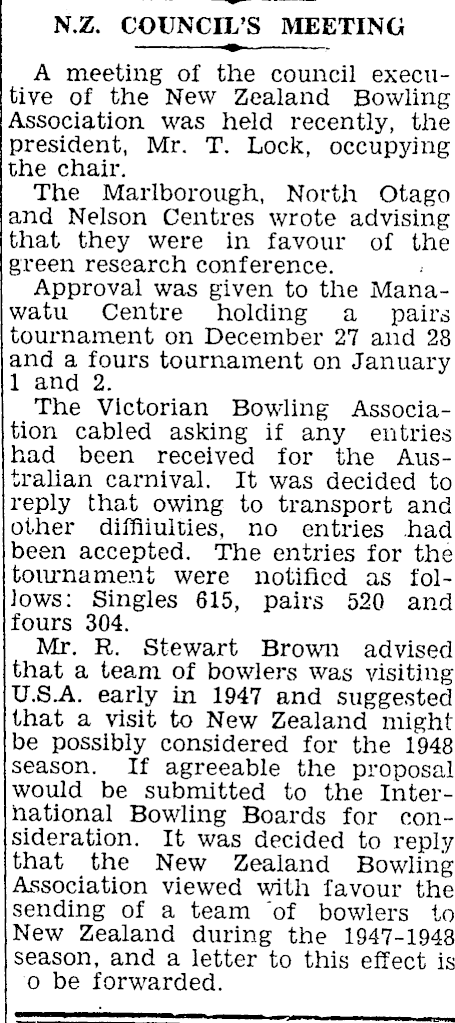 N.Z. COUNCIL'S MEETING

A meeting of the council executive of the New Zealand Bowling Association was held recently, the president, Mr. T. Lock, occupying the chair.

The Marlborough, North Otago and Nelson Centres wrote advising that they were in favour of the green research conference.

Approval was given to the Manawatu Centre holding a pairs tournament on December 27 and 28 and a fours tournament on January 1 and 2.

The Victorian Bowling Association cabled asking if any entries had been received for the Australian carnival. It was decided to reply that owing to transport and other diffiiulties, no entries had been accepted. The entries for the tournament were notified as follows: Singles 615, pairs 520 and fours 304.

Mr. R. Stewart Brown advised that a team of bowlers was visiting U.S.A. early in 1947 and suggested that a visit to New Zealand might be possibly considered for the 1948 season. If agreeable the proposal would be submitted to the International Bowling Boards for consideration. It was decided to reply that the New Zealand Bowling Association viewed with favour the sending of a team of bowlers to New Zealand during the 1947-1948 season, and a letter to this effect is o be forwarded.